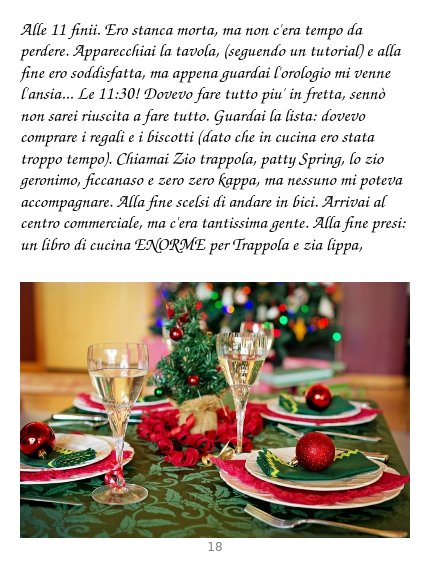 Alle 11 finii. Ero stanca morta, ma non c'era tempo da perdere. Apparecchiai la tavola, (seguendo un tutorial) e alla fine ero soddisfatta, ma appena guardai l'orologio mi venne l'ansia... Le 11:30! Dovevo fare tutto piu' in fretta, sennò non sarei riuscita a fare tutto. Guardai la lista: dovevo comprare i regali e i biscotti (dato che in cucina ero stata troppo tempo). Chiamai Zio trappola, patty Spring, lo zio geronimo, ficcanaso e zero zero kappa, ma nessuno mi poteva accompagnare. Alla fine scelsi di andare in bici. Arrivai al centro commerciale, ma c'era tantissima gente. Alla fine presi: un libro di cucina ENORME per Trappola e zia lippa,

18